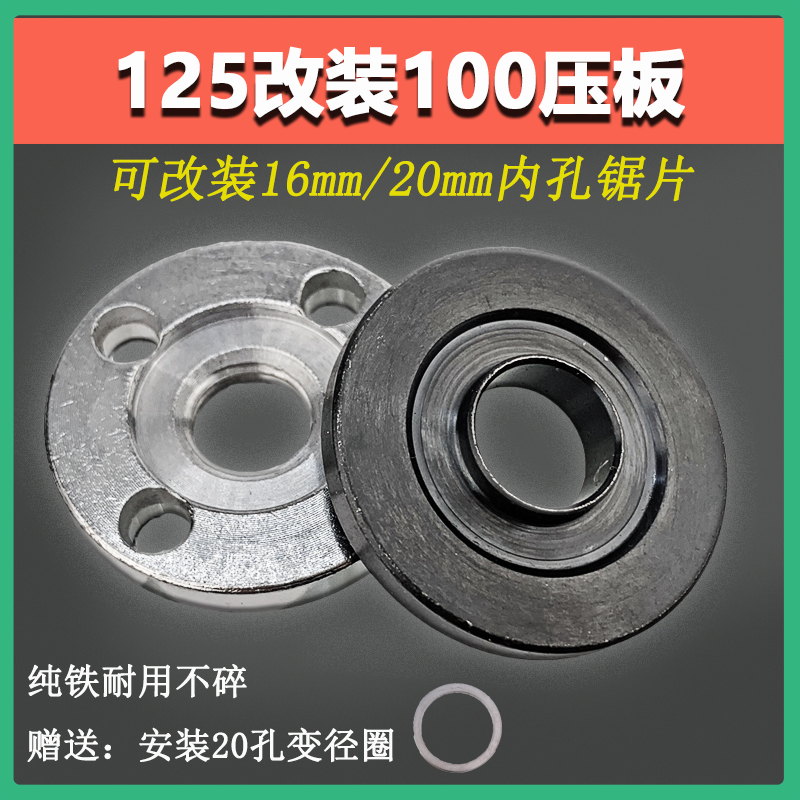 125改装100压板

可改装16mm/20mm内孔锯片

纯铁耐用不碎

赠送：安装20孔变径圈